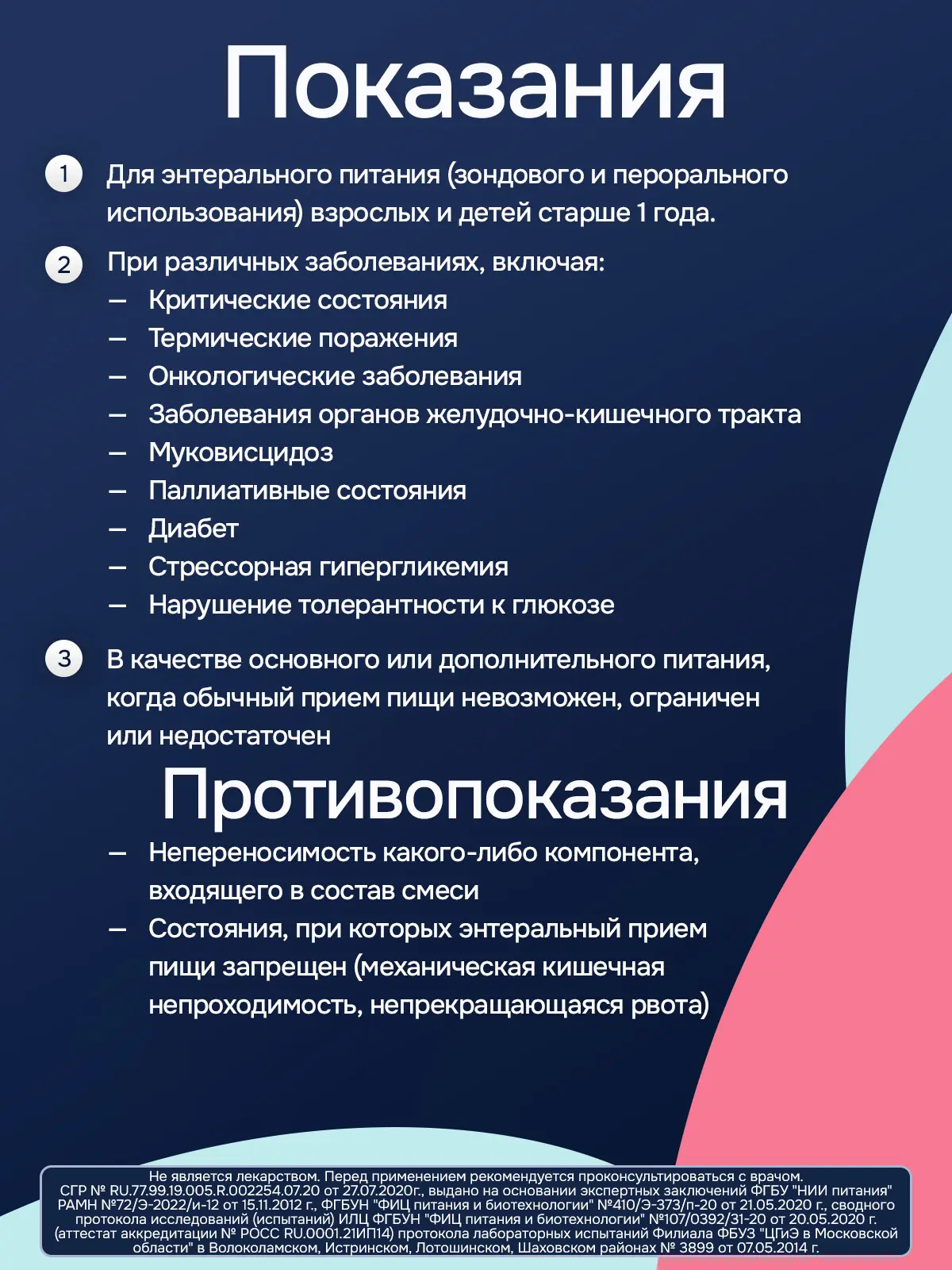 Показания

1 Для энтерального питания (зондового и перорального использования) взрослых и детей старше 1 года.

2 При различных заболеваниях, включая:
— Критические состояния
— Термические поражения
— Онкологические заболевания
— Заболевания органов желудочно-кишечного тракта
— Муковисцидоз
— Паллиативные состояния
— Диабет
— Стрессорная гипергликемия
— Нарушение толерантности к глюкозе

3 В качестве основного или дополнительного питания, когда обычный прием пищи невозможен, ограничен или недостаточен

Противопоказания

— Непереносимость какого-либо компонента, входящего в состав смеси
— Состояния, при которых энтеральный прием пищи запрещен (механическая кишечная непроходимость, непрекращающаяся рвота)

Не является лекарством. Перед применением рекомендуется проконсультироваться с врачом. СГР № RU.77.99.19.005.R.002254.07.20 от 27.07.2020г., выдано на основании экспертных заключений ФГБУ "НИИ питания" РАМН №72/Э-2022/и-12 от 15.11.2012 г., ФГБУН "ФИЦ питания и биотехнологии" №410/Э-373/п-20 от 21.05.2020 г., сводного протокола исследований (испытаний) ИЛЦ ФГБУН "ФИЦ питания и биотехнологии" №107/0392/31-20 от 20.05.2020 г. (аттестат аккредитации № РОСС RU.0001.21ИП14) протокола лабораторных испытаний Филиала ФБУЗ "ЦГиЭ в Московской области" в Волоколамском, Истринском, Лотошинском, Шаховском районах № 3899 от 07.05.2014 г.